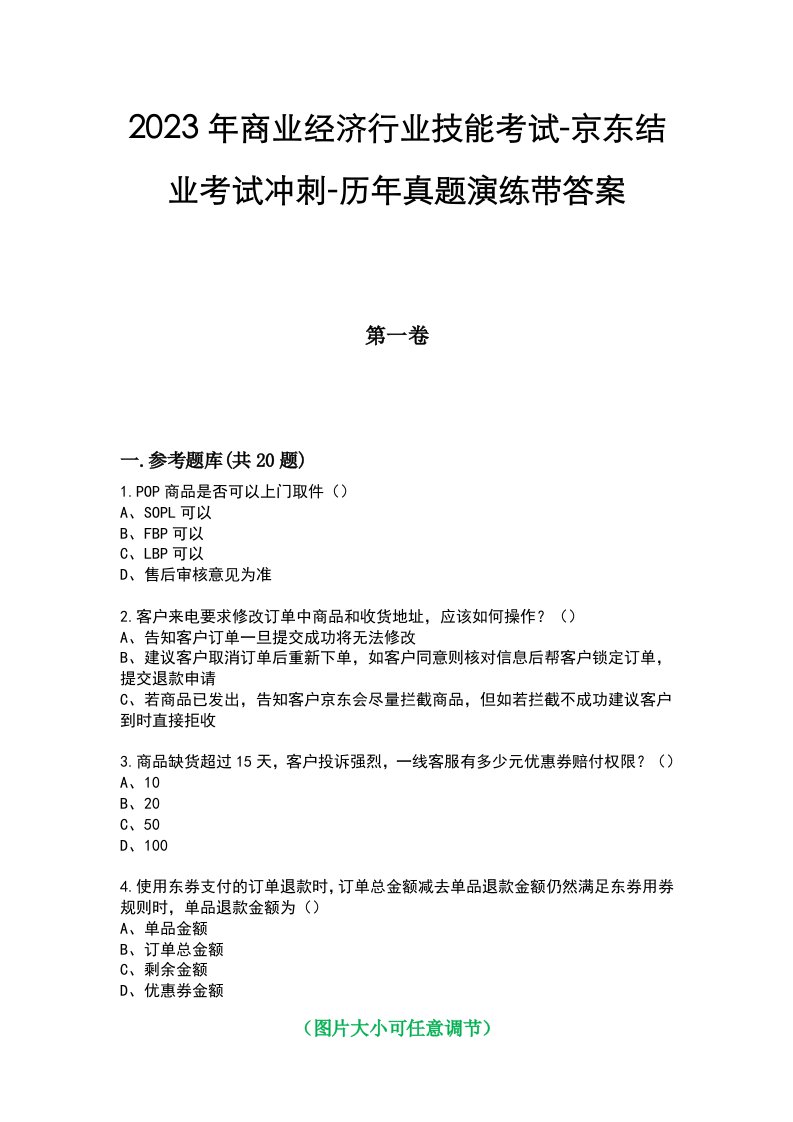 2023年商业经济行业技能考试-京东结业考试冲刺-历年真题演练带答案

第一卷

一.参考题库(共20题)

1.POP商品是否可以上门取件（）
A、SOPL可以
B、FBP可以
C、LBP可以
D、售后审核意见为准

2.客户来电要求修改订单中商品和收货地址，应该如何操作？（）
A、告知客户订单一旦提交成功将无法修改
B、建议客户取消订单后重新下单，如客户同意则核对信息后帮客户锁定订单，提交退款申请
C、若商品已发出，告知客户京东会尽量拦截商品，但如若拦截不成功建议客户到时直接拒收

3.商品缺货超过15天，客户投诉强烈，一线客服有多少元优惠券赔付权限？（）
A、10
B、20
C、50
D、100

4.使用东券支付的订单退款时，订单总金额减去单品退款金额仍然满足东券用券规则时，单品退款金额为（）
A、单品金额
B、订单总金额
C、剩余金额
D、优惠券金额

（图片大小可任意调节）